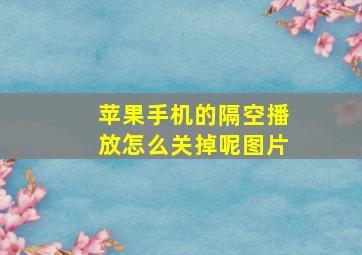 苹果手机的隔空播放怎么关掉呢图片